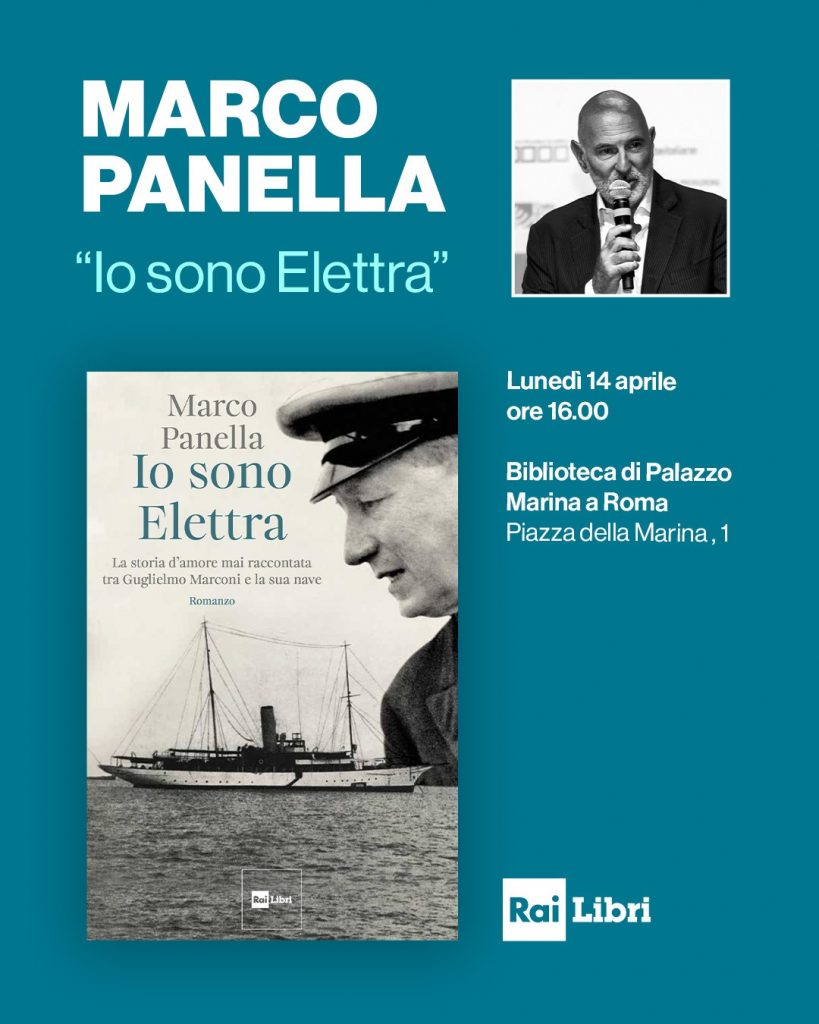 MARCO PANELLA

“Io sono Elettra”

Marco Panella
Io sono Elettra

La storia d’amore mai raccontata tra Guglielmo Marconi e la sua nave

Romanzo

Rai Libri

Lunedì 14 aprile
ore 16.00

Biblioteca di Palazzo Marina a Roma
Piazza della Marina , 1

Rai Libri